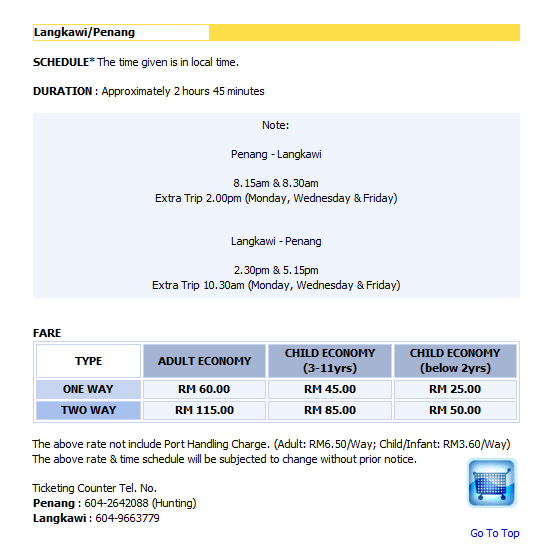 Langkawi/Penang

SCHEDULE* The time given is in local time.

DURATION : Approximately 2 hours 45 minutes

Note:

Penang - Langkawi

8.15am & 8.30am
Extra Trip 2.00pm (Monday, Wednesday & Friday)

Langkawi - Penang

2.30pm & 5.15pm
Extra Trip 10.30am (Monday, Wednesday & Friday)

FARE

| TYPE | ADULT ECONOMY | CHILD ECONOMY (3-11yrs) | CHILD ECONOMY (below 2yrs) |
|---|---|---|---|
| ONE WAY | RM 60.00 | RM 45.00 | RM 25.00 |
| TWO WAY | RM 115.00 | RM 85.00 | RM 50.00 |

The above rate not include Port Handling Charge. (Adult: RM6.50/Way; Child/Infant: RM3.60/Way)
The above rate & time schedule will be subjected to change without prior notice.

Ticketing Counter Tel. No.
Penang : 604-2642088 (Hunting)
Langkawi : 604-9663779

Go To Top